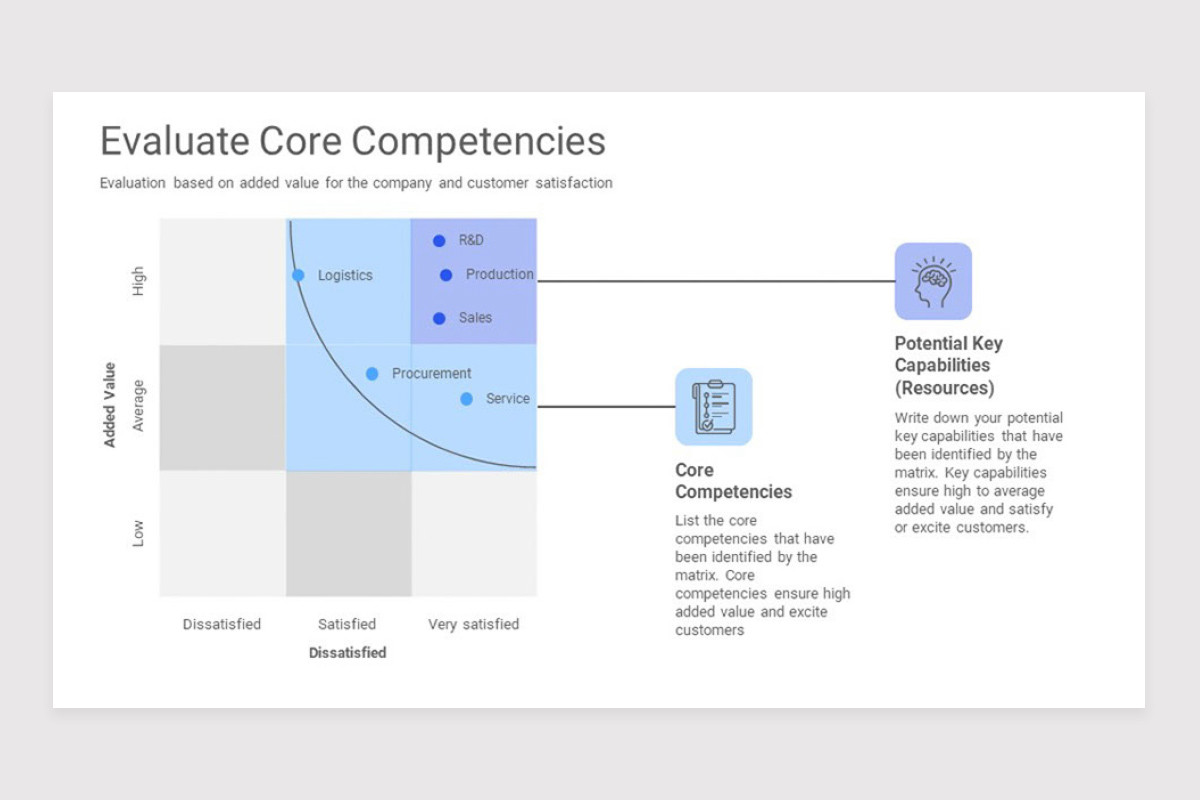 Evaluate Core Competencies

Evaluation based on added value for the company and customer satisfaction

Added Value

High

Average

Low

R&D

Logistics

Production

Sales

Procurement

Service

Dissatisfied

Satisfied

Very satisfied

Dissatisfied

Core Competencies

List the core competencies that have been identified by the matrix. Core competencies ensure high added value and excite customers

Potential Key Capabilities (Resources)

Write down your potential key capabilities that have been identified by the matrix. Key capabilities ensure high to average added value and satisfy or excite customers.